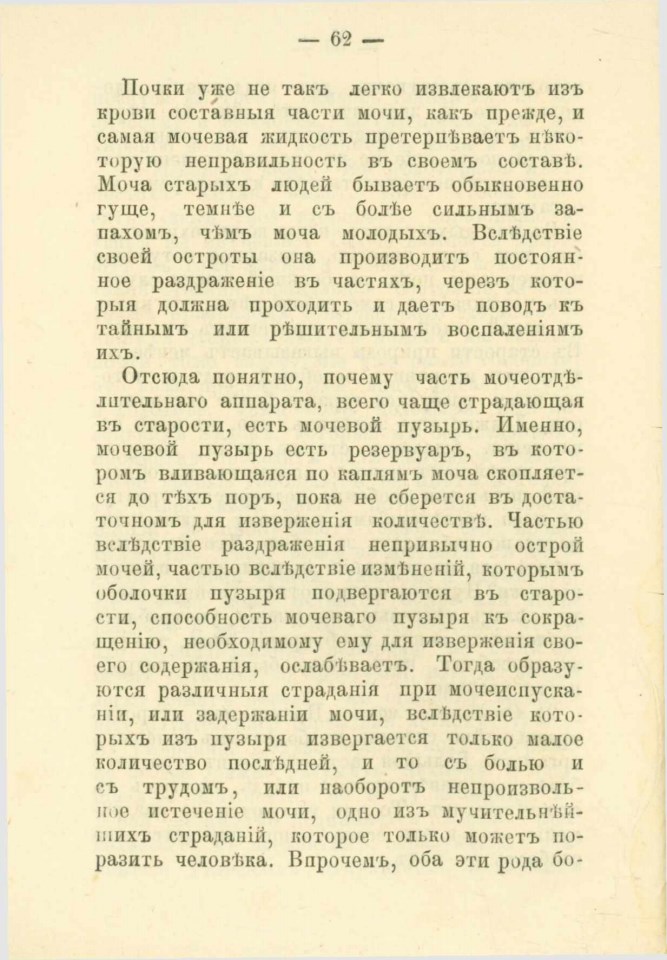 — 62 —

Почки уже не такъ легко извлекаютъ изъ крови составныя части мочи, какъ прежде, и самая мочевая жидкость претерпѣваетъ нѣкоторую неправильность въ своемъ составѣ. Моча старыхъ людей бываетъ обыкновенно гуще, темнѣе и съ болѣе сильнымъ запахомъ, чѣмъ моча молодыхъ. Вслѣдствіе своей остроты она производитъ постоянное раздраженіе въ частяхъ, черезъ которыя должна проходить и даетъ поводъ къ тайнымъ или рѣшительнымъ воспаленіямъ ихъ.

Отсюда понятно, почему часть мочеотдѣлительнаго аппарата, всего чаще страдающая въ старости, есть мочевой пузырь. Именно, мочевой пузырь есть резервуаръ, въ которомъ вливающаяся по каплямъ моча скопляется до тѣхъ поръ, пока не сберется въ достаточномъ для изверженія количествѣ. Частью вслѣдствіе раздраженія непривычно острой мочей, частью вслѣдствіе измѣненій, которымъ оболочки пузыря подвергаются въ старости, способность мочеваго пузыря къ сокращенію, необходимому ему для изверженія своего содержанія, ослабѣваетъ. Тогда образуются различныя страданія при мочеиспусканіи, или задержаніи мочи, вслѣдствіе которыхъ изъ пузыря извергается только малое количество послѣдней, и то съ болью и съ трудомъ, или наоборотъ непроизвольное истеченіе мочи, одно изъ мучительнѣйшихъ страданій, которое только можетъ поразить человѣка. Впрочемъ, оба эти рода бо-